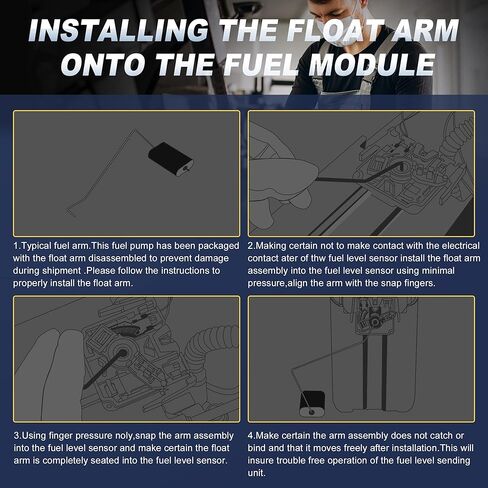 INSTALLING THE FLOAT ARM ONTO THE FUEL MODULE

1.Typical fuel arm.This fuel pump has been packaged with the float arm disassembled to prevent damage during shipment .Please follow the instructions to properly install the float arm.

2.Making certain not to make contact with the electrical contact ater of thw fuel level sensor install the float arm assembly into the fuel level sensor using minimal pressure,align the arm with the snap fingers.

3.Using finger pressure noly,snap the arm assembly into the fuel level sensor and make certain the float arm is completely seated into the fuel level sensor.

4.Make certain the arm assembly does not catch or bind and that it moves freely after installation.This will insure trouble free operation of the fuel level sending unit.